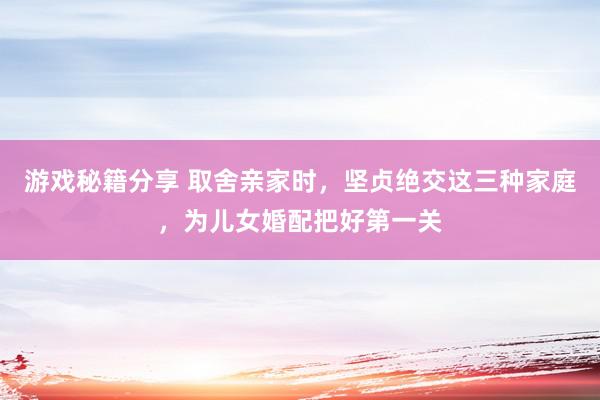 游戏秘籍分享 取舍亲家时，坚贞绝交这三种家庭，为儿女婚配把好第一关